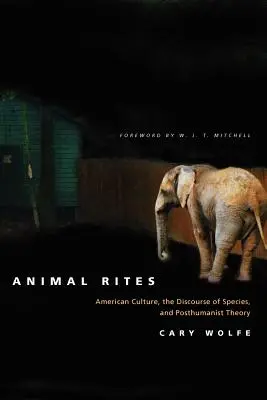 FOREWORD BY W. J. T. MITCHELL

ANIMAL RITES

American Culture, the Discourse of Species, and Posthumanist Theory

CARY WOLFE